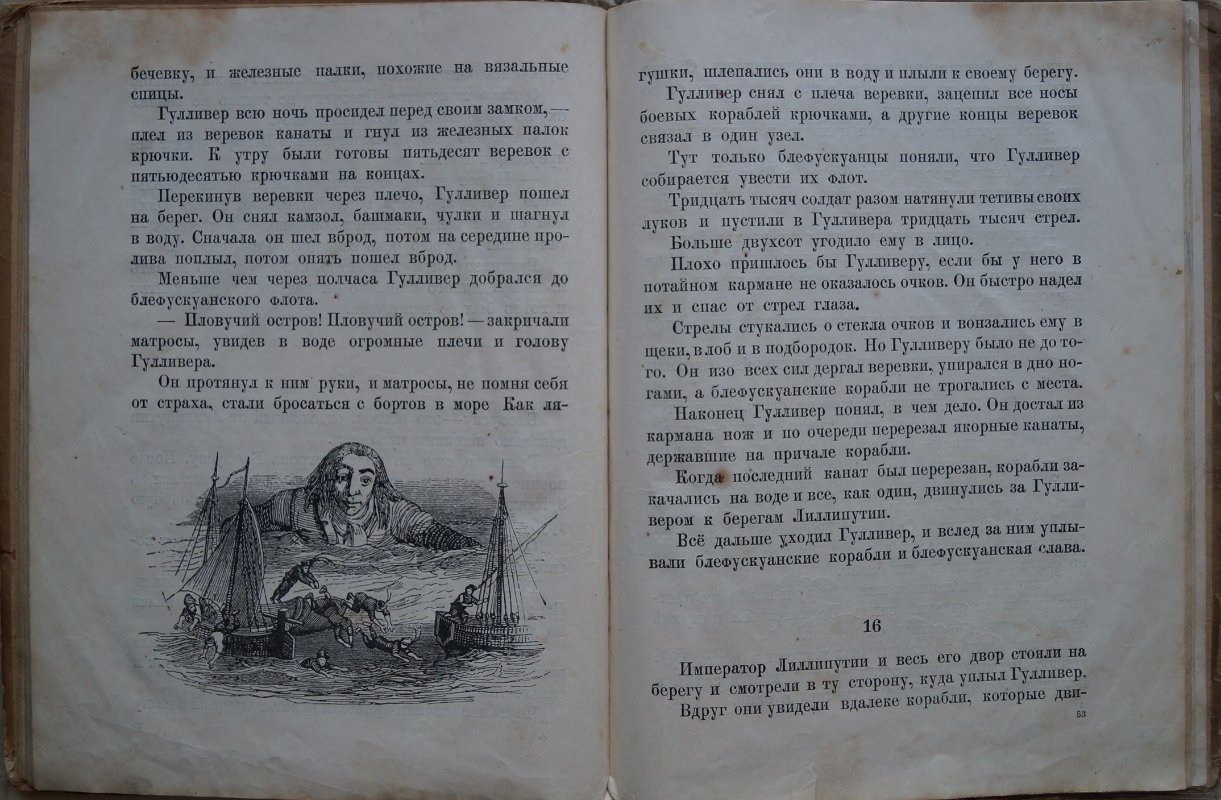 бечевку, и железные палки, похожие на вязальные спицы.

Гулливер всю ночь просидел перед своим замком, — плел из веревок канаты и гнул из железных палок крючки. К утру были готовы пятьдесят веревок с пятьюдесятью крючками на концах.

Перекинув веревки через плечо, Гулливер пошел на берег. Он снял камзол, башмаки, чулки и шагнул в воду. Сначала он шел вброд, потом на середине пролива поплыл, потом опять пошел вброд.

Меньше чем через полчаса Гулливер добрался до блефускуанского флота.

— Пловучий остров! Пловучий остров! — закричали матросы, увидев в воде огромные плечи и голову Гулливера.

Он протянул к ним руки, и матросы, не помня себя от страха, стали бросаться с бортов в море Как лягушки, шлепались они в воду и плыли к своему берегу.

Гулливер снял с плеча веревки, зацепил все носы боевых кораблей крючками, а другие концы веревок связал в один узел.

Тут только блефускуанцы поняли, что Гулливер собирается увести их флот.

Тридцать тысяч солдат разом натянули тетивы своих луков и пустили в Гулливера тридцать тысяч стрел.

Больше двухсот угодило ему в лицо.

Плохо пришлось бы Гулливеру, если бы у него в потайном кармане не оказалось очков. Он быстро надел их и спас от стрел глаза.

Стрелы стукались о стекла очков и вонзались ему в щеки, в лоб и в подбородок. Но Гулливеру было не до того. Он изо всех сил дергал веревки, упирался в дно ногами, а блефускуанские корабли не трогались с места.

Наконец Гулливер понял, в чем дело. Он достал из кармана нож и по очереди перерезал якорные канаты, державшие на причале корабли.

Когда последний канат был перерезан, корабли закачались на воде и все, как один, двинулись за Гулливером к берегам Лиллипутии.

Всё дальше уходил Гулливер, и вслед за ним уплывали блефускуанские корабли и блефускуанская слава.

16

Император Лиллипутии и весь его двор стояли на берегу и смотрели в ту сторону, куда уплыл Гулливер.

Вдруг они увидели вдалеке корабли, которые дви-

53